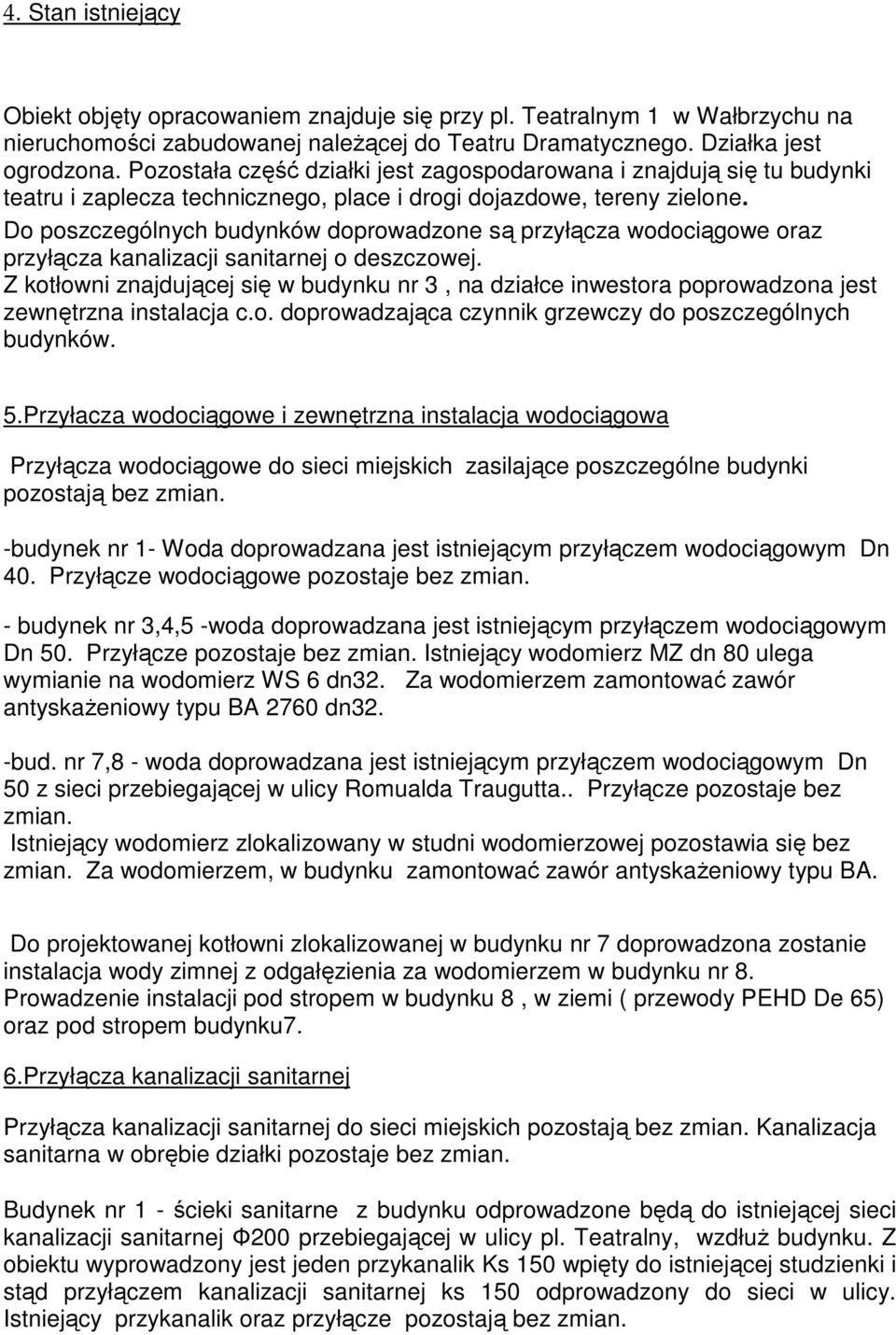 4. Stan istniejący

Obiekt objęty opracowaniem znajduje się przy pl. Teatralnym 1 w Wałbrzychu na nieruchomości zabudowanej należącej do Teatru Dramatycznego. Działka jest ogrodzona. Pozostała część działki jest zagospodarowana i znajdują się tu budynki teatru i zaplecza technicznego, place i drogi dojazdowe, tereny zielone.
Do poszczególnych budynków doprowadzone są przyłącza wodociągowe oraz przyłącza kanalizacji sanitarnej o deszczowej.
Z kotłowni znajdującej się w budynku nr 3 , na działce inwestora poprowadzona jest zewnętrzna instalacja c.o. doprowadzająca czynnik grzewczy do poszczególnych budynków.

5.Przyłacza wodociągowe i zewnętrzna instalacja wodociągowa

Przyłącza wodociągowe do sieci miejskich zasilające poszczególne budynki pozostają bez zmian.

-budynek nr 1- Woda doprowadzana jest istniejącym przyłączem wodociągowym Dn 40. Przyłącze wodociągowe pozostaje bez zmian.

- budynek nr 3,4,5 -woda doprowadzana jest istniejącym przyłączem wodociągowym Dn 50. Przyłącze pozostaje bez zmian. Istniejący wodomierz MZ dn 80 ulega wymianie na wodomierz WS 6 dn32. Za wodomierzem zamontować zawór antyskażeniowy typu BA 2760 dn32.

-bud. nr 7,8 - woda doprowadzana jest istniejącym przyłączem wodociągowym Dn 50 z sieci przebiegającej w ulicy Romualda Traugutta.. Przyłącze pozostaje bez zmian.
Istniejący wodomierz zlokalizowany w studni wodomierzowej pozostawia się bez zmian. Za wodomierzem, w budynku zamontować zawór antyskażeniowy typu BA.

Do projektowanej kotłowni zlokalizowanej w budynku nr 7 doprowadzona zostanie instalacja wody zimnej z odgałęzienia za wodomierzem w budynku nr 8.
Prowadzenie instalacji pod stropem w budynku 8 , w ziemi ( przewody PEHD De 65) oraz pod stropem budynku7.

6.Przyłącza kanalizacji sanitarnej

Przyłącza kanalizacji sanitarnej do sieci miejskich pozostają bez zmian. Kanalizacja sanitarna w obrębie działki pozostaje bez zmian.

Budynek nr 1 - ścieki sanitarne z budynku odprowadzone będą do istniejącej sieci kanalizacji sanitarnej Φ200 przebiegającej w ulicy pl. Teatralny, wzdłuż budynku. Z obiektu wyprowadzony jest jeden przykanalik Ks 150 wpięty do istniejącej studzienki i stąd przyłączem kanalizacji sanitarnej ks 150 odprowadzony do sieci w ulicy. Istniejący przykanalik oraz przyłącze pozostają bez zmian.